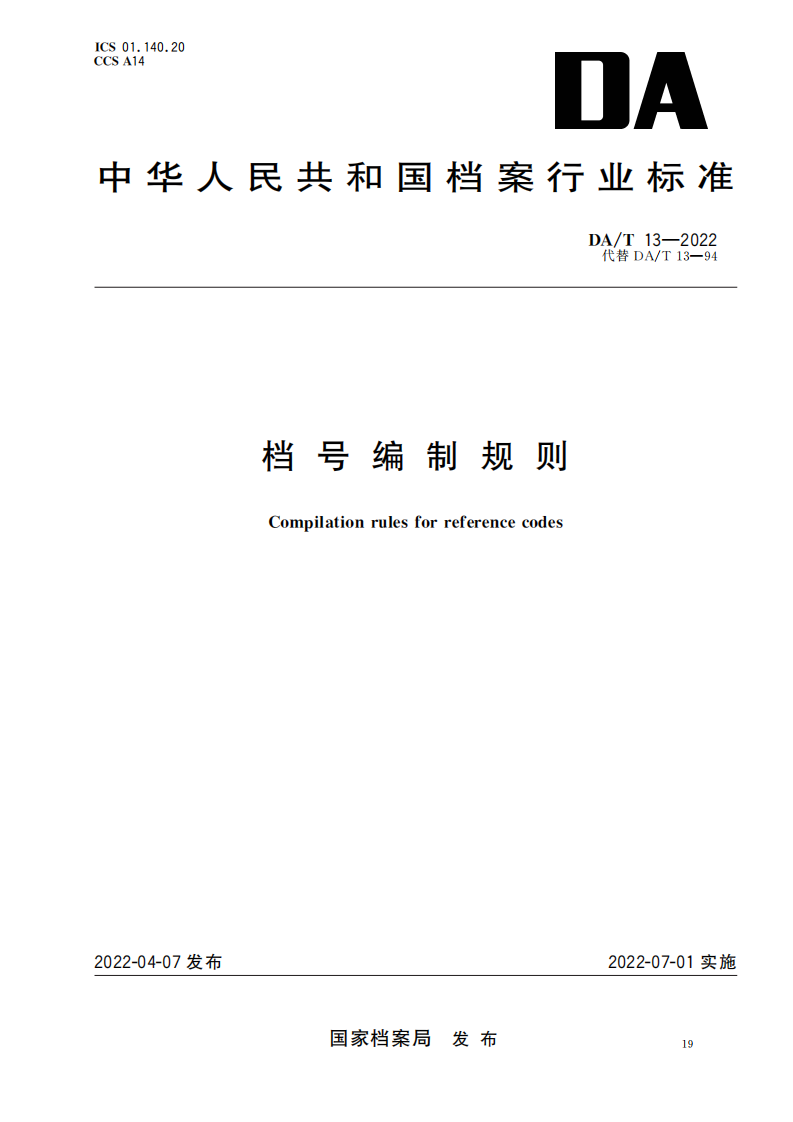 ICS 01.140.20
CCS A14

DA

中华人民共和国档案行业标准

DA/T 13—2022
代替 DA/T 13—94

档号编制规则

Compilation rules for reference codes

2022-04-07 发布

2022-07-01 实施

国家档案局 发布

19